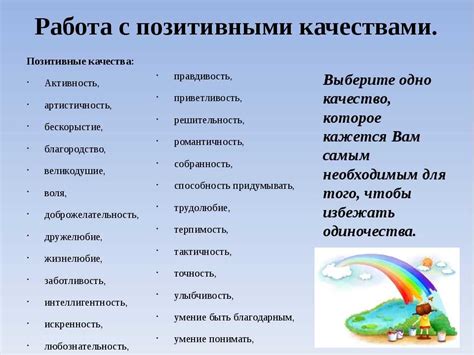 Работа с позитивными качествами.

Позитивные качества:

· Активность,
· артистичность,
· бескорыстие,
· благородство,
· великодушие,
· воля,
· доброжелательность,
· дружелюбие,
· жизнелюбие,
· заботливость,
· интеллигентность,
· искренность,
· любознательность,

· правдивость,
· приветливость,
· решительность,
· романтичность,
· собранность,
· способность придумывать,
· трудолюбие,
· терпимость,
· тактичность,
· точность,
· улыбчивость,
· умение быть благодарным,
· умение понимать,

Выберите одно качество, которое кажется Вам самым необходимым для того, чтобы избежать одиночества.